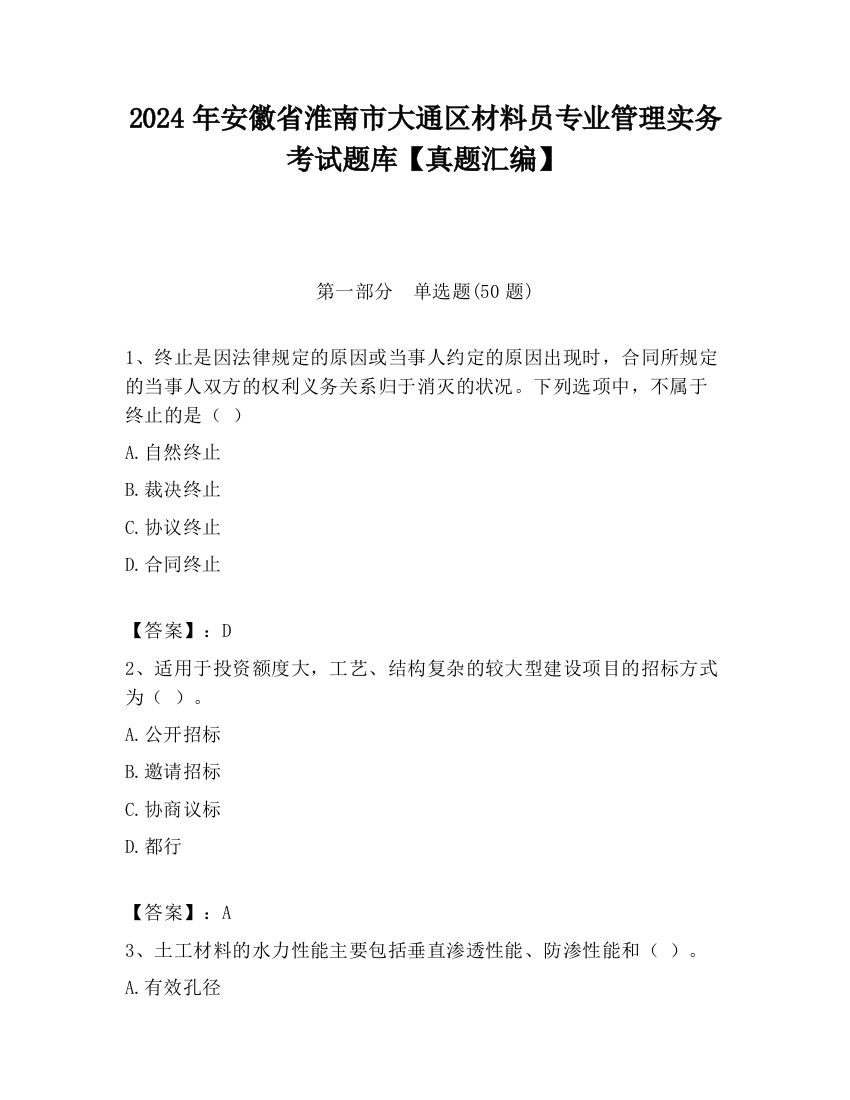 2024 年安徽省淮南市大通区材料员专业管理实务考试题库【真题汇编】

第一部分　单选题(50 题)

1、终止是因法律规定的原因或当事人约定的原因出现时，合同所规定的当事人双方的权利义务关系归于消灭的状况。下列选项中，不属于终止的是（ ）

A.自然终止

B.裁决终止

C.协议终止

D.合同终止

【答案】：D

2、适用于投资额度大，工艺、结构复杂的较大型建设项目的招标方式为（ ）。

A.公开招标

B.邀请招标

C.协商议标

D.都行

【答案】：A

3、土工材料的水力性能主要包括垂直渗透性能、防渗性能和（ ）。

A.有效孔径